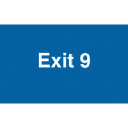 Exit 9